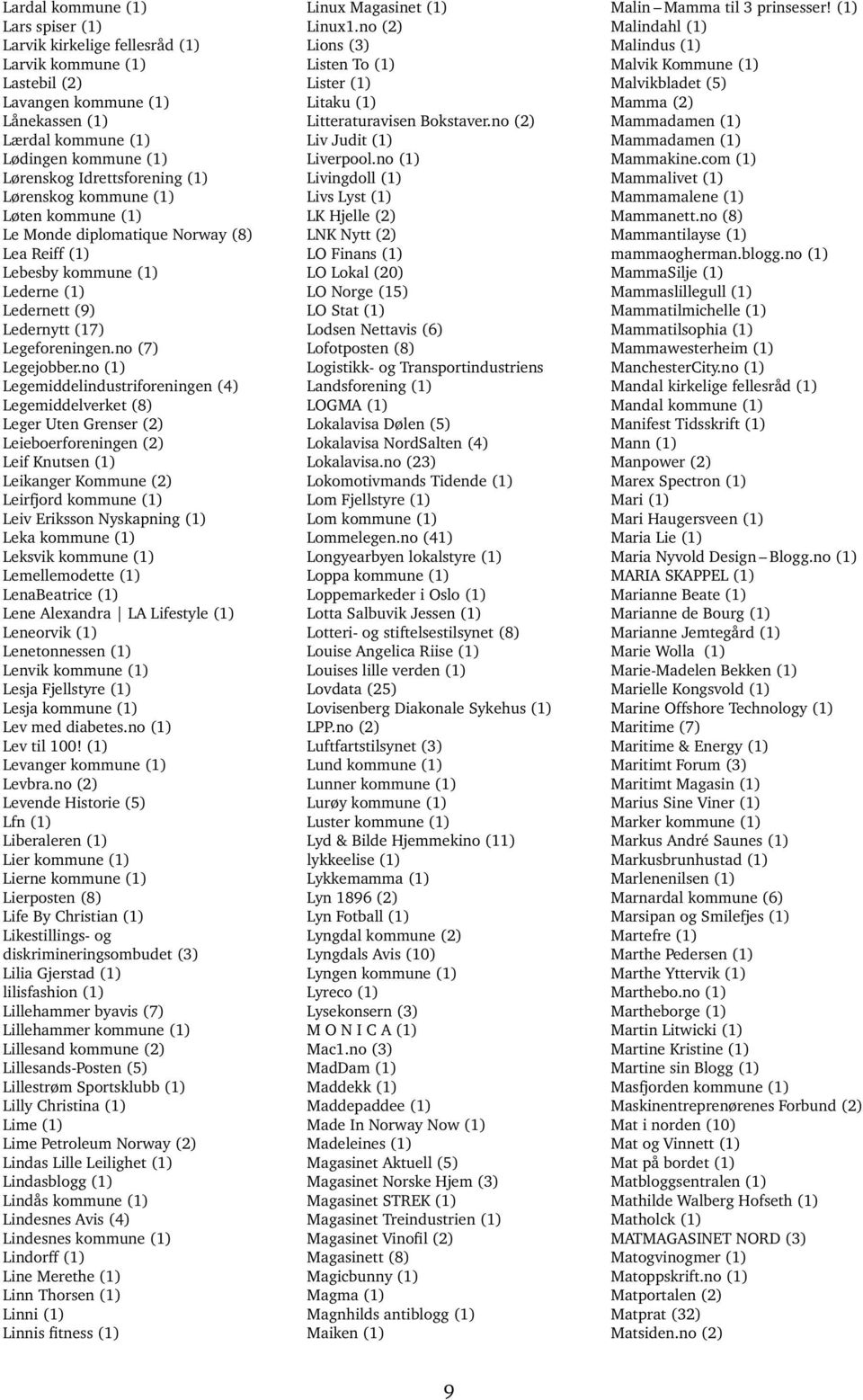 Lardal kommune (1)
Lars spiser (1)
Larvik kirkelige fellesråd (1)
Larvik kommune (1)
Lastebil (2)
Lavangen kommune (1)
Lånekassen (1)
Lærdal kommune (1)
Lødingen kommune (1)
Lørenskog Idrettsforening (1)
Lørenskog kommune (1)
Løten kommune (1)
Le Monde diplomatique Norway (8)
Lea Reiff (1)
Lebesby kommune (1)
Lederne (1)
Ledernett (9)
Ledernytt (17)
Legeforeningen.no (7)
Legejobber.no (1)
Legemiddelindustriforeningen (4)
Legemiddelverket (8)
Leger Uten Grenser (2)
Leieboerforeningen (2)
Leif Knutsen (1)
Leikanger Kommune (2)
Leirfjord kommune (1)
Leiv Eriksson Nyskapning (1)
Leka kommune (1)
Leksvik kommune (1)
Lemellemodette (1)
LenaBeatrice (1)
Lene Alexandra | LA Lifestyle (1)
Leneorvik (1)
Lenetonnessen (1)
Lenvik kommune (1)
Lesja Fjellstyre (1)
Lesja kommune (1)
Lev med diabetes.no (1)
Lev til 100! (1)
Levanger kommune (1)
Levbra.no (2)
Levende Historie (5)
Lfn (1)
Liberaleren (1)
Lier kommune (1)
Lierne kommune (1)
Lierposten (8)
Life By Christian (1)
Likestillings- og diskrimineringsombudet (3)
Lilia Gjerstad (1)
lilisfashion (1)
Lillehammer byavis (7)
Lillehammer kommune (1)
Lillesand kommune (2)
Lillesands-Posten (5)
Lillestrøm Sportsklubb (1)
Lilly Christina (1)
Lime (1)
Lime Petroleum Norway (2)
Lindas Lille Leilighet (1)
Lindasblogg (1)
Lindås kommune (1)
Lindesnes Avis (4)
Lindesnes kommune (1)
Lindorff (1)
Line Merethe (1)
Linn Thorsen (1)
Linni (1)
Linnis fitness (1)

Linux Magasinet (1)
Linux1.no (2)
Lions (3)
Listen To (1)
Lister (1)
Litaku (1)
Litteraturavisen Bokstaver.no (2)
Liv Judit (1)
Liverpool.no (1)
Livingdoll (1)
Livs Lyst (1)
LK Hjelle (2)
LNK Nytt (2)
LO Finans (1)
LO Lokal (20)
LO Norge (15)
LO Stat (1)
Lodsen Nettavis (6)
Lofotposten (8)
Logistikk- og Transportindustriens Landsforening (1)
LOGMA (1)
Lokalavisa Dølen (5)
Lokalavisa NordSalten (4)
Lokalavisa.no (23)
Lokomotivmands Tidende (1)
Lom Fjellstyre (1)
Lom kommune (1)
Lommelegen.no (41)
Longyearbyen lokalstyre (1)
Loppa kommune (1)
Loppemarkeder i Oslo (1)
Lotta Salbuvik Jessen (1)
Lotteri- og stiftelsestilsynet (8)
Louise Angelica Riise (1)
Louises lille verden (1)
Lovdata (25)
Lovisenberg Diakonale Sykehus (1)
LPP.no (2)
Luftfartstilsynet (3)
Lund kommune (1)
Lunner kommune (1)
Lurøy kommune (1)
Luster kommune (1)
Lyd & Bilde Hjemmekino (11)
lykkeelise (1)
Lykkemamma (1)
Lyn 1896 (2)
Lyn Fotball (1)
Lyngdal kommune (2)
Lyngdals Avis (10)
Lyngen kommune (1)
Lyreco (1)
Lysekonsern (3)
M O N I C A (1)
Mac1.no (3)
MadDam (1)
Maddekk (1)
Maddepaddee (1)
Made In Norway Now (1)
Madeleines (1)
Magasinet Aktuell (5)
Magasinet Norske Hjem (3)
Magasinet STREK (1)
Magasinet Treindustrien (1)
Magasinet Vinofil (2)
Magasinett (8)
Magicbunny (1)
Magma (1)
Magnhilds antiblogg (1)
Maiken (1)

Malin – Mamma til 3 prinsesser! (1)
Malindahl (1)
Malindus (1)
Malvik Kommune (1)
Malvikbladet (5)
Mamma (2)
Mammadamen (1)
Mammadamen (1)
Mammakine.com (1)
Mammalivet (1)
Mammamalene (1)
Mammanett.no (8)
Mammantilayse (1)
mammaogherman.blogg.no (1)
MammaSilje (1)
Mammaslillegull (1)
Mammatilmichelle (1)
Mammatilsophia (1)
Mammawesterheim (1)
ManchesterCity.no (1)
Mandal kirkelige fellesråd (1)
Mandal kommune (1)
Manifest Tidsskrift (1)
Mann (1)
Manpower (2)
Marex Spectron (1)
Mari (1)
Mari Haugersveen (1)
Maria Lie (1)
Maria Nyvold Design – Blogg.no (1)
MARIA SKAPPEL (1)
Marianne Beate (1)
Marianne de Bourg (1)
Marianne Jemtegård (1)
Marie Wolla (1)
Marie-Madelen Bekken (1)
Marielle Kongsvold (1)
Marine Offshore Technology (1)
Maritime (7)
Maritime & Energy (1)
Maritimt Forum (3)
Maritimt Magasin (1)
Marius Sine Viner (1)
Marker kommune (1)
Markus André Saunes (1)
Markusbrunhustad (1)
Marlenenilsen (1)
Marnardal kommune (6)
Marsipan og Smilefjes (1)
Martefre (1)
Marthe Pedersen (1)
Marthe Yttervik (1)
Marthebo.no (1)
Martheborge (1)
Martin Litwicki (1)
Martine Kristine (1)
Martine sin Blogg (1)
Masfjorden kommune (1)
Maskinentreprenørenes Forbund (2)
Mat i norden (10)
Mat og Vinnett (1)
Mat på bordet (1)
Matbloggsentralen (1)
Mathilde Walberg Hofseth (1)
Matholck (1)
MATMAGASINET NORD (3)
Matogvinogmer (1)
Matoppskrift.no (1)
Matportalen (2)
Matprat (32)
Matsiden.no (2)

9